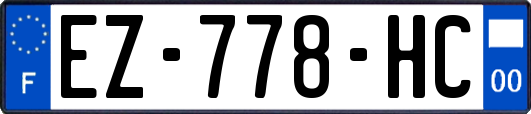 F
EZ-778-HC
00